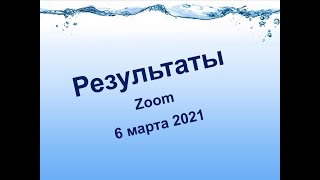 Результаты
Zoom
6 марта 2021